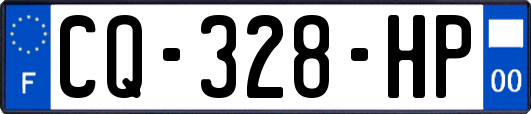 F
CQ-328-HP
00